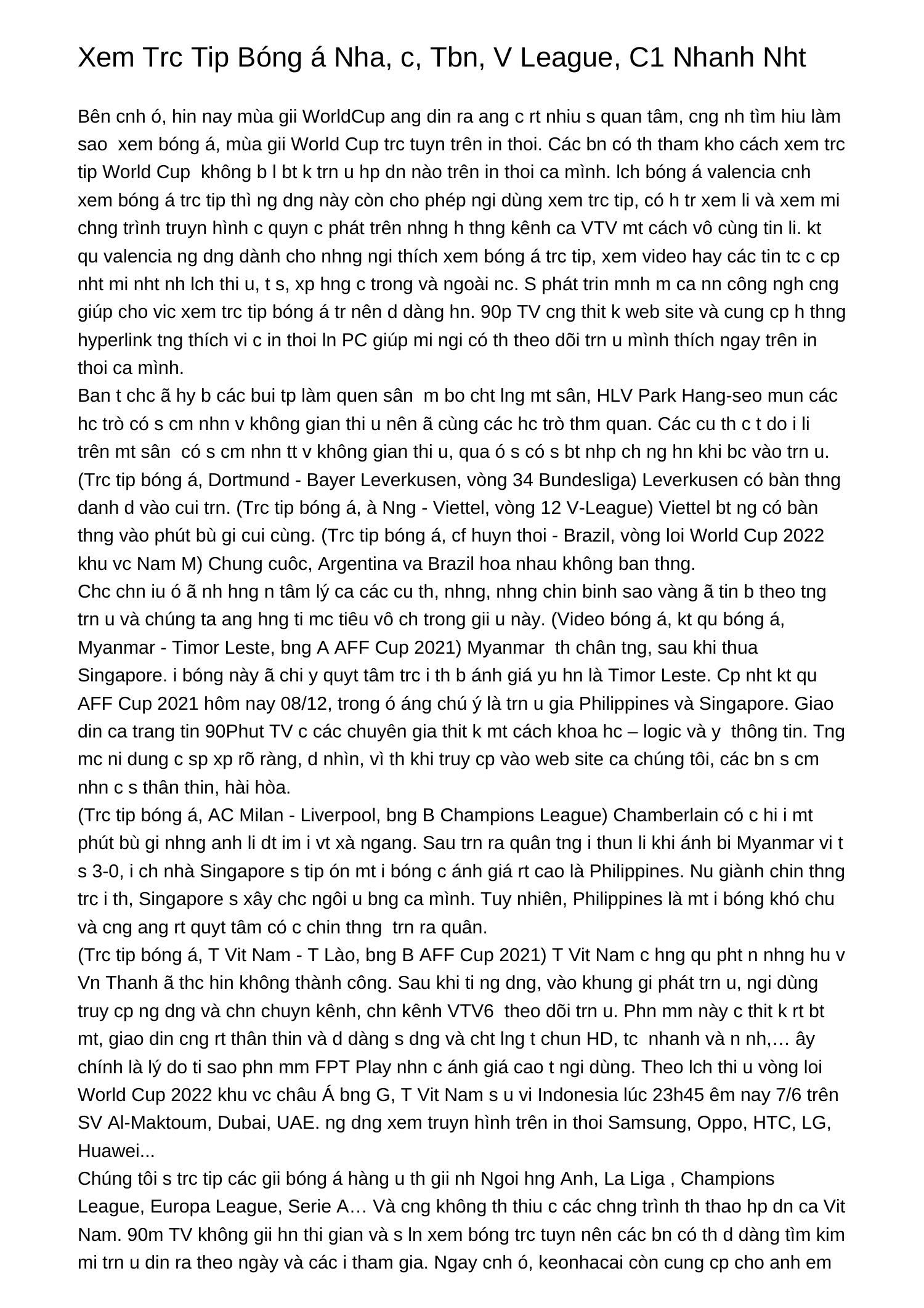 Xem Trc Tip Bóng á Nha, c, Tbn, V League, C1 Nhanh Nht

Bên cnh ó, hin nay mùa gii WorldCup ang din ra ang c rt nhiu s quan tâm, cng nh tìm hiu làm sao xem bóng á, mùa gii World Cup trc tuyn trên in thoi. Các bn có th tham kho cách xem trc tip World Cup không b l bt k trn u hp dn nào trên in thoi ca mình. lch bóng á valencia cnh xem bóng á trc tip thì ng dng này còn cho phép ngi dùng xem trc tip, có h tr xem li và xem mi chng trình truyn hình c quyn c phát trên nhng h thng kênh ca VTV mt cách vô cùng tin li. kt qu valencia ng dng dành cho nhng ngi thích xem bóng á trc tip, xem video hay các tin tc c cp nht mi nht nh lch thi u, t s, xp hng c trong và ngoài nc. S phát trin mnh m ca nn công ngh cng giúp cho vic xem trc tip bóng á tr nên d dàng hn. 90p TV cng thit k web site và cung cp h thng hyperlink tng thích vi c in thoi ln PC giúp mi ngi có th theo dõi trn u mình thích ngay trên in thoi ca mình.
Ban t chc ã hy b các bui tp làm quen sân m bo cht lng mt sân, HLV Park Hang-seo mun các hc trò có s cm nhn v không gian thi u nên ã cùng các hc trò thm quan. Các cu th c t do i li trên mt sân có s cm nhn tt v không gian thi u, qua ó s có s bt nhp ch ng hn khi bc vào trn u. (Trc tip bóng á, Dortmund - Bayer Leverkusen, vòng 34 Bundesliga) Leverkusen có bàn thng danh d vào cui trn. (Trc tip bóng á, à Nng - Viettel, vòng 12 V-League) Viettel bt ng có bàn thng vào phút bù gi cui cùng. (Trc tip bóng á, cf huyn thoi - Brazil, vòng loi World Cup 2022 khu vc Nam M) Chung cuôc, Argentina va Brazil hoa nhau không ban thng.
Chc chn iu ó ã nh hng n tâm lý ca các cu th, nhng, nhng chin binh sao vàng ã tin b theo tng trn u và chúng ta ang hng ti mc tiêu vô ch trong gii u này. (Video bóng á, kt qu bóng á, Myanmar - Timor Leste, bng A AFF Cup 2021) Myanmar th chân tng, sau khi thua Singapore. i bóng này ã chi y quyt tâm trc i th b ánh giá yu hn là Timor Leste. Cp nht kt qu AFF Cup 2021 hôm nay 08/12, trong ó áng chú ý là trn u gia Philippines và Singapore. Giao din ca trang tin 90Phut TV c các chuyên gia thit k mt cách khoa hc – logic và y thông tin. Tng mc ni dung c sp xp rõ ràng, d nhìn, vì th khi truy cp vào web site ca chúng tôi, các bn s cm nhn c s thân thin, hài hòa.
(Trc tip bóng á, AC Milan - Liverpool, bng B Champions League) Chamberlain có c hi i mt phút bù gi nhng anh li dt im i vt xà ngang. Sau trn ra quân tng i thun li khi ánh bi Myanmar vi t s 3-0, i ch nhà Singapore s tip ón mt i bóng c ánh giá rt cao là Philippines. Nu giành chin thng trc i th, Singapore s xây chc ngôi u bng ca mình. Tuy nhiên, Philippines là mt i bóng khó chu và cng ang rt quyt tâm có c chin thng trn ra quân.
(Trc tip bóng á, T Vit Nam - T Lào, bng B AFF Cup 2021) T Vit Nam c hng qu pht n nhng hu v Vn Thanh ã thc hin không thành công. Sau khi ti ng dng, vào khung gi phát trn u, ngi dùng truy cp ng dng và chn chuyn kênh, chn kênh VTV6 theo dõi trn u. Phn mm này c thit k rt bt mt, giao din cng rt thân thin và d dàng s dng và cht lng t chun HD, tc nhanh và n nh,… ây chính là lý do ti sao phn mm FPT Play nhn c ánh giá cao t ngi dùng. Theo lch thi u vòng loi World Cup 2022 khu vc châu Á bng G, T Vit Nam s u vi Indonesia lúc 23h45 êm nay 7/6 trên SV Al-Maktoum, Dubai, UAE. ng dng xem truyn hình trên in thoi Samsung, Oppo, HTC, LG, Huawei...
Chúng tôi s trc tip các gii bóng á hàng u th gii nh Ngoi hng Anh, La Liga , Champions League, Europa League, Serie A… Và cng không th thiu c các chng trình th thao hp dn ca Vit Nam. 90m TV không gii hn thi gian và s ln xem bóng trc tuyn nên các bn có th d dàng tìm kim mi trn u din ra theo ngày và các i tham gia. Ngay cnh ó, keonhacai còn cung cp cho anh em